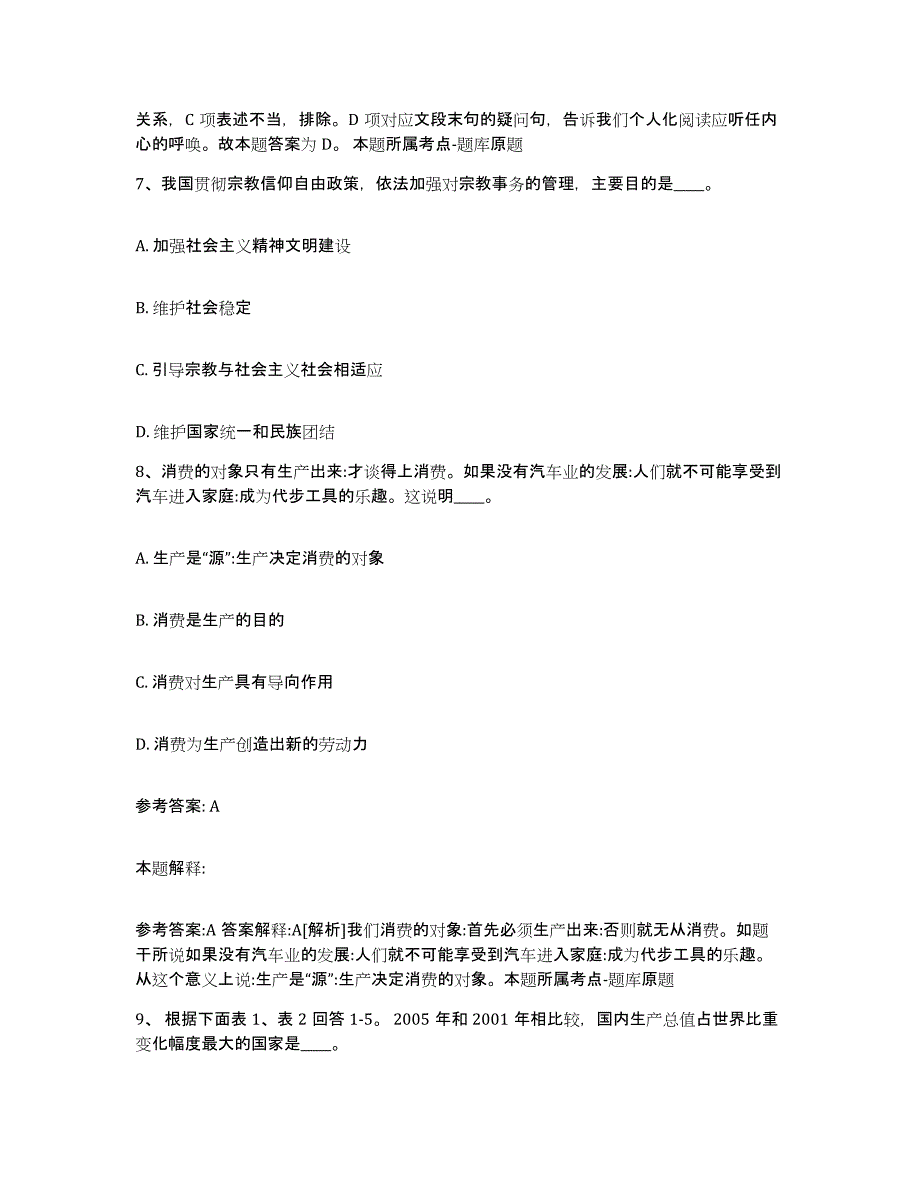 关系，C 项表述不当，排除。D 项对应文段末句的疑问句，告诉我们个人化阅读应听任内心的呼唤。故本题答案为 D。 本题所属考点-题库原题

7、我国贯彻宗教信仰自由政策，依法加强对宗教事务的管理，主要目的是____。

A. 加强社会主义精神文明建设

B. 维护社会稳定

C. 引导宗教与社会主义社会相适应

D. 维护国家统一和民族团结

8、消费的对象只有生产出来:才谈得上消费。如果没有汽车业的发展:人们就不可能享受到汽车进入家庭:成为代步工具的乐趣。这说明____。

A. 生产是“源”:生产决定消费的对象

B. 消费是生产的目的

C. 消费对生产具有导向作用

D. 消费为生产创造出新的劳动力

参考答案: A

本题解释:

参考答案:A 答案解释:A[解析]我们消费的对象:首先必须生产出来:否则就无从消费。如题干所说如果没有汽车业的发展:人们就不可能享受到汽车进入家庭:成为代步工具的乐趣。从这个意义上说:生产是“源”:生产决定消费的对象。本题所属考点-题库原题

9、 根据下面表 1、表 2 回答 1-5。 2005 年和 2001 年相比较，国内生产总值占世界比重变化幅度最大的国家是____。